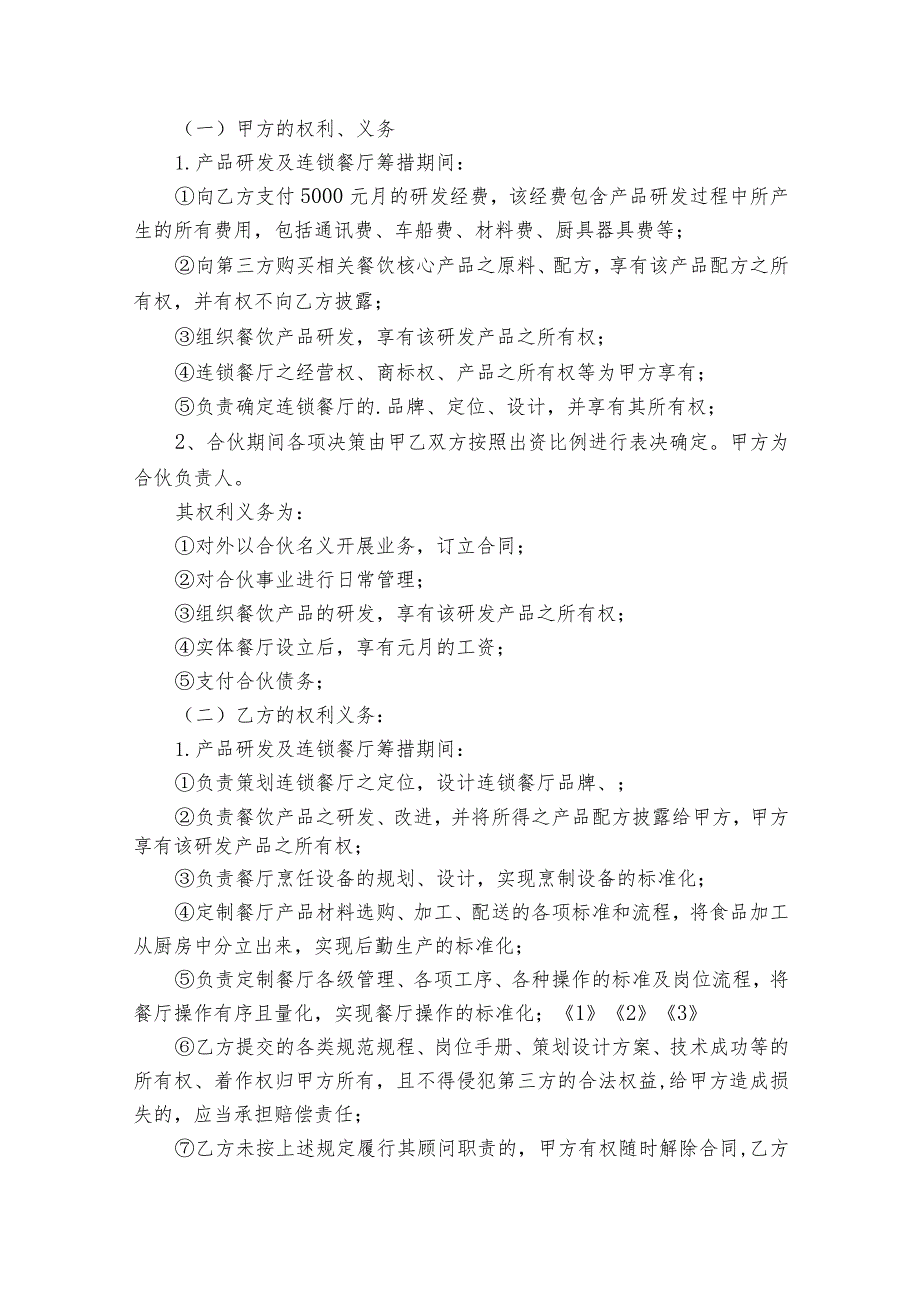 （一）甲方的权利、义务

1.产品研发及连锁餐厅筹措期间：

①向乙方支付5000元月的研发经费，该经费包含产品研发过程中所产生的所有费用，包括通讯费、车船费、材料费、厨具器具费等；

②向第三方购买相关餐饮核心产品之原料、配方，享有该产品配方之所有权，并有权不向乙方披露；

③组织餐饮产品研发，享有该研发产品之所有权；

④连锁餐厅之经营权、商标权、产品之所有权等为甲方享有；

⑤负责确定连锁餐厅的.品牌、定位、设计，并享有其所有权；

2、合伙期间各项决策由甲乙双方按照出资比例进行表决确定。甲方为合伙负责人。

其权利义务为：

①对外以合伙名义开展业务，订立合同；

②对合伙事业进行日常管理；

③组织餐饮产品的研发，享有该研发产品之所有权；

④实体餐厅设立后，享有元月的工资；

⑤支付合伙债务；

（二）乙方的权利义务：

1.产品研发及连锁餐厅筹措期间：

①负责策划连锁餐厅之定位，设计连锁餐厅品牌、；

②负责餐饮产品之研发、改进，并将所得之产品配方披露给甲方，甲方享有该研发产品之所有权；

③负责餐厅烹饪设备的规划、设计，实现烹制设备的标准化；

④定制餐厅产品材料选购、加工、配送的各项标准和流程，将食品加工从厨房中分立出来，实现后勤生产的标准化；

⑤负责定制餐厅各级管理、各项工序、各种操作的标准及岗位流程，将餐厅操作有序且量化，实现餐厅操作的标准化；《1》《2》《3》

⑥乙方提交的各类规范规程、岗位手册、策划设计方案、技术成功等的所有权、着作权归甲方所有，且不得侵犯第三方的合法权益，给甲方造成损失的，应当承担赔偿责任；

⑦乙方未按上述规定履行其顾问职责的，甲方有权随时解除合同，乙方